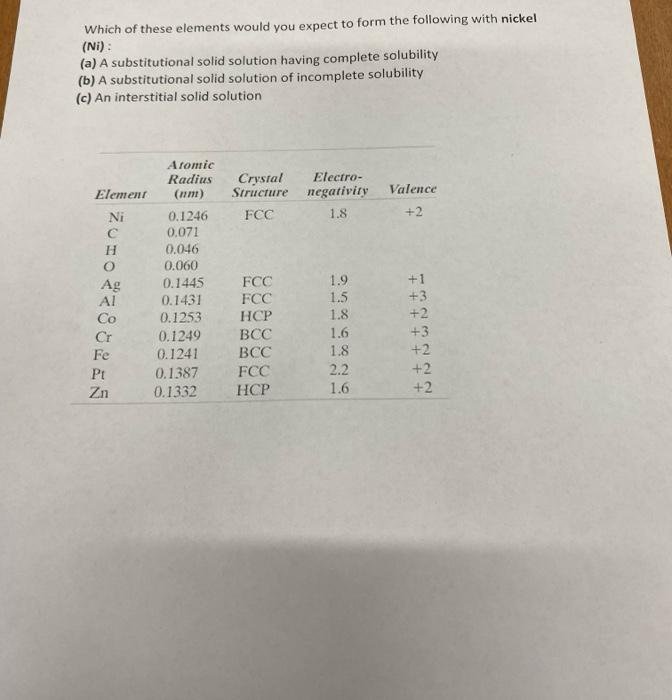 Which of these elements would you expect to form the following with nickel (Ni) :

(a) A substitutional solid solution having complete solubility
(b) A substitutional solid solution of incomplete solubility
(c) An interstitial solid solution

| Element | Atomic Radius (nm) | Crystal Structure | Electro-negativity | Valence |
|---|---|---|---|---|
| Ni | 0.1246 | FCC | 1.8 | +2 |
| C | 0.071 | | | |
| H | 0.046 | | | |
| O | 0.060 | | | |
| Ag | 0.1445 | FCC | 1.9 | +1 |
| Al | 0.1431 | FCC | 1.5 | +3 |
| Co | 0.1253 | HCP | 1.8 | +2 |
| Cr | 0.1249 | BCC | 1.6 | +3 |
| Fe | 0.1241 | BCC | 1.8 | +2 |
| Pt | 0.1387 | FCC | 2.2 | +2 |
| Zn | 0.1332 | HCP | 1.6 | +2 |